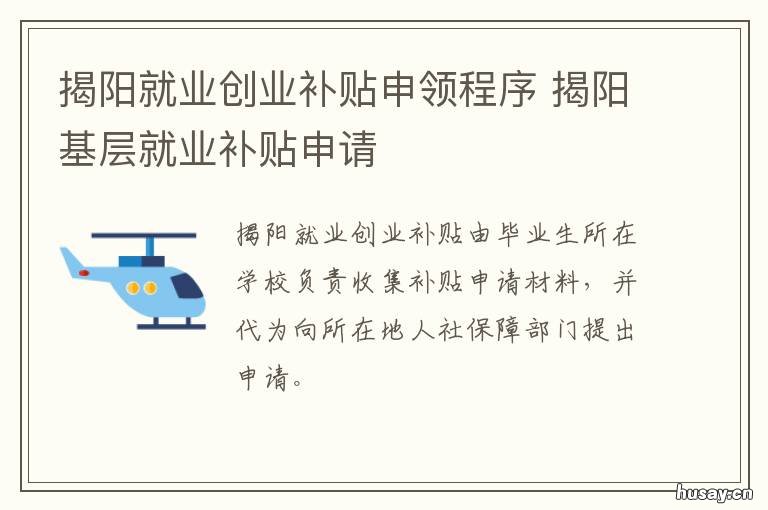 揭阳就业创业补贴申领程序 揭阳基层就业补贴申请

揭阳就业创业补贴由毕业生所在学校负责收集补贴申请材料，并代为向所在地人社保障部门提出申请。

husay.cn